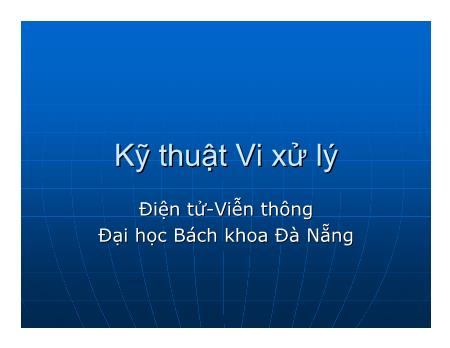 Kỹ thuật Vi xử lý

Điện tử-Viễn thông
Đại học Bách khoa Đà Nẵng